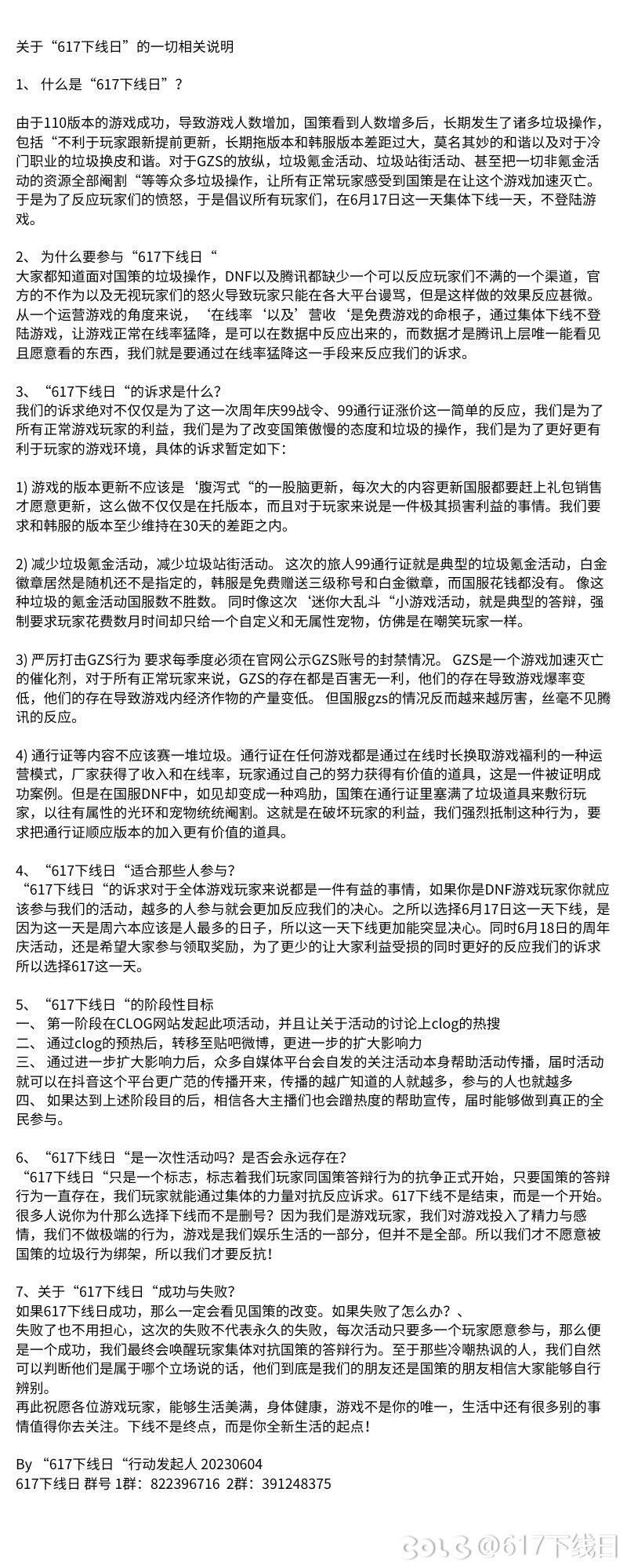 关于“617下线日”的一切相关说明

1、 什么是“617下线日”？

由于110版本的游戏成功，导致游戏人数增加，国策看到人数增多后，长期发生了诸多垃圾操作，包括“不利于玩家跟新提前更新，长期拖版本和韩服版本差距过大，莫名其妙的和谐以及对于冷门职业的垃圾换皮和谐。对于GZS的放纵，垃圾氪金活动、垃圾站街活动、甚至把一切非氪金活动的资源全部阉割“等等众多垃圾操作，让所有正常玩家感受到国策是在让这个游戏加速灭亡。于是为了反应玩家们的愤怒，于是倡议所有玩家们，在6月17日这一天集体下线一天，不登陆游戏。

2、 为什么要参与“617下线日“
大家都知道面对国策的垃圾操作，DNF以及腾讯都缺少一个可以反应玩家们不满的一个渠道，官方的不作为以及无视玩家们的怒火导致玩家只能在各大平台谩骂，但是这样做的效果反应甚微。从一个运营游戏的角度来说，‘在线率‘以及’营收‘是免费游戏的命根子，通过集体下线不登陆游戏，让游戏正常在线率猛降，是可以在数据中反应出来的，而数据才是腾讯上层唯一能看见且愿意看的东西，我们就是要通过在线率猛降这一手段来反应我们的诉求。

3、 “617下线日“的诉求是什么？
我们的诉求绝对不仅仅是为了这一次周年庆99战令、99通行证涨价这一简单的反应，我们是为了所有正常游戏玩家的利益，我们是为了改变国策傲慢的态度和垃圾的操作，我们是为了更好更有利于玩家的游戏环境，具体的诉求暂定如下：

1) 游戏的版本更新不应该是‘腹泻式“的一股脑更新，每次大的内容更新国服都要赶上礼包销售才愿意更新，这么做不仅仅是在托版本，而且对于玩家来说是一件极其损害利益的事情。我们要求和韩服的版本至少维持在30天的差距之内。

2) 减少垃圾氪金活动，减少垃圾站街活动。 这次的旅人99通行证就是典型的垃圾氪金活动，白金徽章居然是随机还不是指定的，韩服是免费赠送三级称号和白金徽章，而国服花钱都没有。 像这种垃圾的氪金活动国服数不胜数。 同时像这次‘迷你大乱斗“小游戏活动，就是典型的答辩，强制要求玩家花费数月时间却只给一个自定义和无属性宠物，仿佛是在嘲笑玩家一样。

3) 严厉打击GZS行为 要求每季度必须在官网公示GZS账号的封禁情况。 GZS是一个游戏加速灭亡的催化剂，对于所有正常玩家来说，GZS的存在都是百害无一利，他们的存在导致游戏爆率变低，他们的存在导致游戏内经济作物的产量变低。 但国服gzs的情况反而越来越厉害，丝毫不见腾讯的反应。

4) 通行证等内容不应该赛一堆垃圾。通行证在任何游戏都是通过在线时长换取游戏福利的一种运营模式，厂家获得了收入和在线率，玩家通过自己的努力获得有价值的道具，这是一件被证明成功案例。但是在国服DNF中，如见却变成一种鸡肋，国策在通行证里塞满了垃圾道具来敷衍玩家，以往有属性的光环和宠物统统阉割。这就是在破坏玩家的利益，我们强烈抵制这种行为，要求把通行证顺应版本的加入更有价值的道具。

4、 “617下线日“适合那些人参与？
“617下线日“的诉求对于全体游戏玩家来说都是一件有益的事情，如果你是DNF游戏玩家你就应该参与我们的活动，越多的人参与就会更加反应我们的决心。之所以选择6月17日这一天下线，是因为这一天是周六本应该是人最多的日子，所以这一天下线更加能突显决心。同时6月18日的周年庆活动，还是希望大家参与领取奖励，为了更少的让大家利益受损的同时更好的反应我们的诉求所以选择617这一天。

5、 “617下线日“的阶段性目标
一、 第一阶段在CLOG网站发起此项活动，并且让关于活动的讨论上clog的热搜
二、 通过clog的预热后，转移至贴吧微博，更进一步的扩大影响力
三、 通过进一步扩大影响力后，众多自媒体平台会自发的关注活动本身帮助活动传播，届时活动就可以在抖音这个平台更广范的传播开来，传播的越广知道的人就越多，参与的人也就越多
四、 如果达到上述阶段目的后，相信各大主播们也会蹭热度的帮助宣传，届时能够做到真正的全民参与。

6、 “617下线日“是一次性活动吗？是否会永远存在？
“617下线日“只是一个标志，标志着我们玩家同国策答辩行为的抗争正式开始，只要国策的答辩行为一直存在，我们玩家就能通过集体的力量对抗反应诉求。617下线不是结束，而是一个开始。很多人说你为什那么选择下线而不是删号？因为我们是游戏玩家，我们对游戏投入了精力与感情，我们不做极端的行为，游戏是我们娱乐生活的一部分，但并不是全部。所以我们才不愿意被国策的垃圾行为绑架，所以我们才要反抗！

7、关于“617下线日“成功与失败？
如果617下线日成功，那么一定会看见国策的改变。如果失败了怎么办？、
失败了也不用担心，这次的失败不代表永久的失败，每次活动只要多一个玩家愿意参与，那么便是一个成功，我们最终会唤醒玩家集体对抗国策的答辩行为。至于那些冷嘲热讽的人，我们自然可以判断他们是属于哪个立场说的话，他们到底是我们的朋友还是国策的朋友相信大家能够自行辨别。
再此祝愿各位游戏玩家，能够生活美满，身体健康，游戏不是你的唯一，生活中还有很多别的事情值得你去关注。下线不是终点，而是你全新生活的起点！

By “617下线日“行动发起人 20230604
617下线日 群号 1群：822396716 2群：391248375

@617下线日